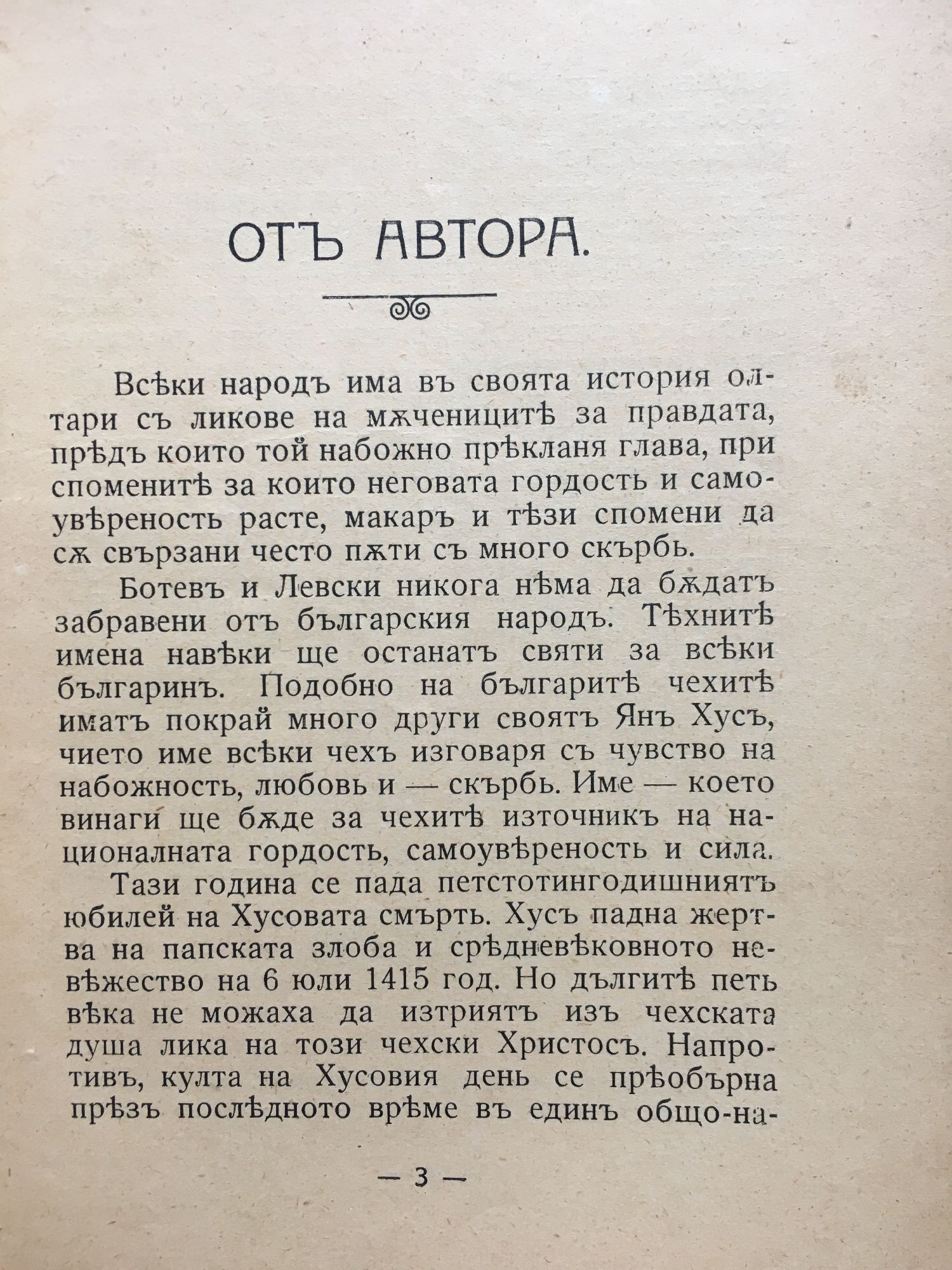 ОТЪ АВТОРА.

Всѣки народъ има въ своята история олтари съ ликове на мѫченицитѣ за правдата, прѣдъ които той набожно прѣкланя глава, при споменитѣ за които неговата гордость и самоувѣреность расте, макаръ и тѣзи спомени да сѫ свързани често пѫти съ много скърбь.

Ботевъ и Левски никога нѣма да бѫдатъ забравени отъ българския народъ. Тѣхнитѣ имена навѣки ще останатъ святи за всѣки българинъ. Подобно на българитѣ чехитѣ иматъ покрай много други своятъ Янъ Хусъ, чието име всѣки чехъ изговаря съ чувство на набожность, любовь и — скърбь. Име — което винаги ще бѫде за чехитѣ източникъ на националната гордость, самоувѣреность и сила.

Тази година се пада петстотингодишниятъ юбилей на Хусовата смърть. Хусъ падна жертва на папската злоба и срѣдневѣковното невѣжество на 6 юли 1415 год. Но дългитѣ петь вѣка не можаха да изтриятъ изъ чехската душа лика на този чехски Христосъ. Напротивъ, култа на Хусовия день се прѣобърна прѣзъ послѣдното врѣме въ единъ общо-на-

— 3 —